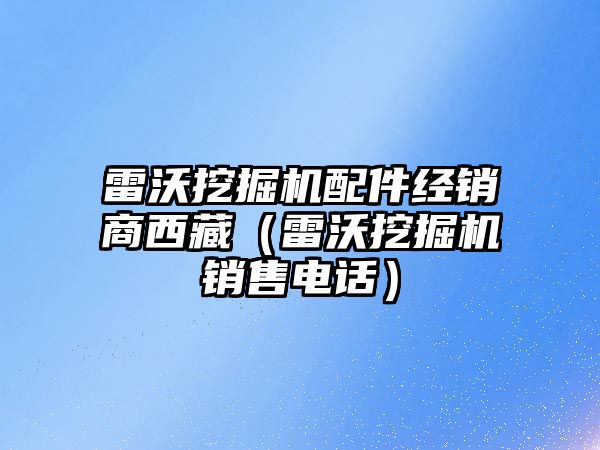 雷沃挖掘机配件经销商西藏（雷沃挖掘机销售电话）